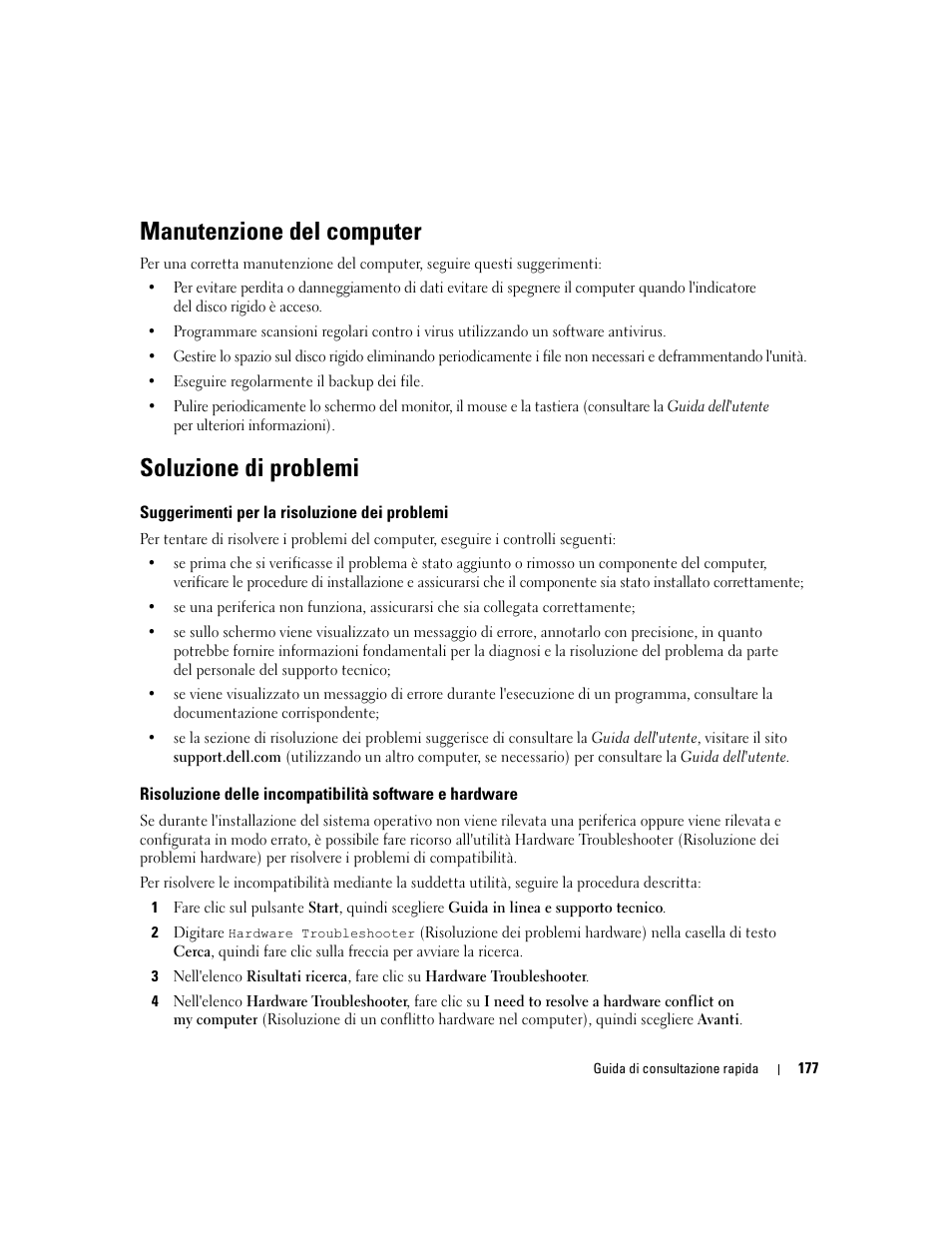 Manutenzione del computer

Per una corretta manutenzione del computer, seguire questi suggerimenti:

• Per evitare perdita o danneggiamento di dati evitare di spegnere il computer quando l'indicatore del disco rigido è acceso.

• Programmare scansioni regolari contro i virus utilizzando un software antivirus.

• Gestire lo spazio sul disco rigido eliminando periodicamente i file non necessari e deframmentando l'unità.

• Eseguire regolarmente il backup dei file.

• Pulire periodicamente lo schermo del monitor, il mouse e la tastiera (consultare la Guida dell'utente per ulteriori informazioni).

Soluzione di problemi

Suggerimenti per la risoluzione dei problemi

Per tentare di risolvere i problemi del computer, eseguire i controlli seguenti:

• se prima che si verificasse il problema è stato aggiunto o rimosso un componente del computer, verificare le procedure di installazione e assicurarsi che il componente sia stato installato correttamente;

• se una periferica non funziona, assicurarsi che sia collegata correttamente;

• se sullo schermo viene visualizzato un messaggio di errore, annotarlo con precisione, in quanto potrebbe fornire informazioni fondamentali per la diagnosi e la risoluzione del problema da parte del personale del supporto tecnico;

• se viene visualizzato un messaggio di errore durante l'esecuzione di un programma, consultare la documentazione corrispondente;

• se la sezione di risoluzione dei problemi suggerisce di consultare la Guida dell'utente, visitare il sito support.dell.com (utilizzando un altro computer, se necessario) per consultare la Guida dell'utente.

Risoluzione delle incompatibilità software e hardware

Se durante l'installazione del sistema operativo non viene rilevata una periferica oppure viene rilevata e configurata in modo errato, è possibile fare ricorso all'utilità Hardware Troubleshooter (Risoluzione dei problemi hardware) per risolvere i problemi di compatibilità.

Per risolvere le incompatibilità mediante la suddetta utilità, seguire la procedura descritta:

1 Fare clic sul pulsante Start, quindi scegliere Guida in linea e supporto tecnico.

2 Digitare Hardware Troubleshooter (Risoluzione dei problemi hardware) nella casella di testo Cerca, quindi fare clic sulla freccia per avviare la ricerca.

3 Nell'elenco Risultati ricerca, fare clic su Hardware Troubleshooter.

4 Nell'elenco Hardware Troubleshooter, fare clic su I need to resolve a hardware conflict on my computer (Risoluzione di un conflitto hardware nel computer), quindi scegliere Avanti.

Guida di consultazione rapida | 177